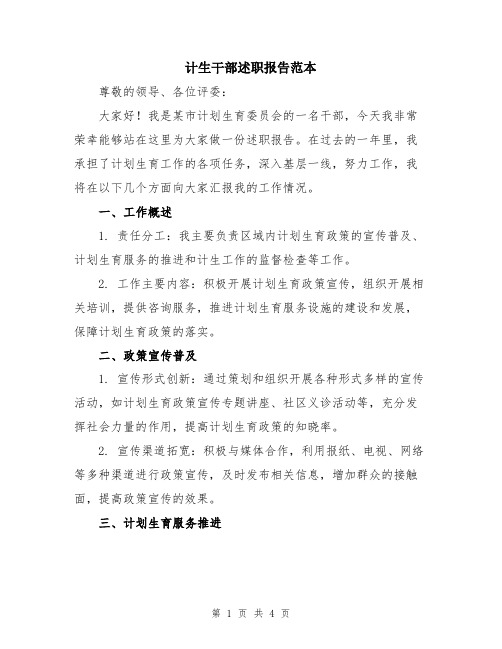 计生干部述职报告范本

尊敬的领导、各位评委：

大家好！我是某市计划生育委员会的一名干部，今天我非常荣幸能够站在这里为大家做一份述职报告。在过去的一年里，我承担了计划生育工作的各项任务，深入基层一线，努力工作，我将在以下几个方面向大家汇报我的工作情况。

一、工作概述

1. 责任分工：我主要负责区域内计划生育政策的宣传普及、计划生育服务的推进和计生工作的监督检查等工作。

2. 工作主要内容：积极开展计划生育政策宣传，组织开展相关培训，提供咨询服务，推进计划生育服务设施的建设和发展，保障计划生育政策的落实。

二、政策宣传普及

1. 宣传形式创新：通过策划和组织开展各种形式多样的宣传活动，如计划生育政策宣传专题讲座、社区义诊活动等，充分发挥社会力量的作用，提高计划生育政策的知晓率。

2. 宣传渠道拓宽：积极与媒体合作，利用报纸、电视、网络等多种渠道进行政策宣传，及时发布相关信息，增加群众的接触面，提高政策宣传的效果。

三、计划生育服务推进

第 1 页 共 4 页